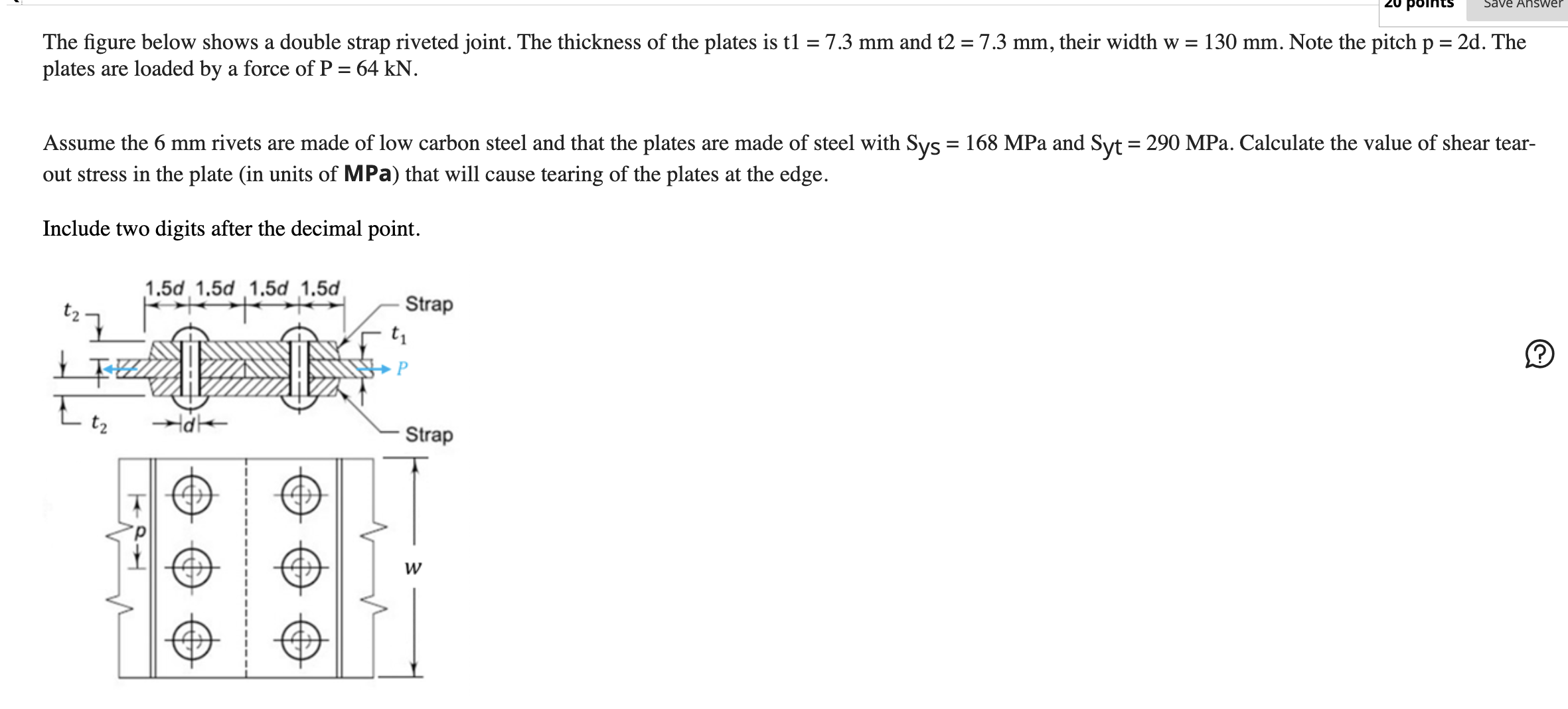 20 points

Save Answer

The figure below shows a double strap riveted joint. The thickness of the plates is t1 = 7.3 mm and t2 = 7.3 mm, their width w = 130 mm. Note the pitch p = 2d. The plates are loaded by a force of P = 64 kN.

Assume the 6 mm rivets are made of low carbon steel and that the plates are made of steel with $S_{ys}$ = 168 MPa and $S_{yt}$ = 290 MPa. Calculate the value of shear tear-out stress in the plate (in units of MPa) that will cause tearing of the plates at the edge.

Include two digits after the decimal point.

1.5d 1.5d 1.5d 1.5d

$t_2$

Strap

$t_1$

P

$t_2$

d

Strap

p

w